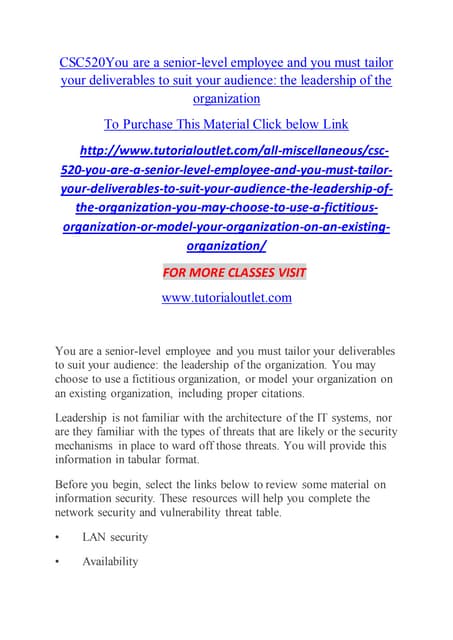 CSC520You are a senior-level employee and you must tailor your deliverables to suit your audience: the leadership of the organization

To Purchase This Material Click below Link

http://www.tutorialoutlet.com/all-miscellaneous/csc-520-you-are-a-senior-level-employee-and-you-must-tailor-your-deliverables-to-suit-your-audience-the-leadership-of-the-organization-you-may-choose-to-use-a-fictitious-organization-or-model-your-organization-on-an-existing-organization/

FOR MORE CLASSES VISIT

www.tutorialoutlet.com

You are a senior-level employee and you must tailor your deliverables to suit your audience: the leadership of the organization. You may choose to use a fictitious organization, or model your organization on an existing organization, including proper citations.

Leadership is not familiar with the architecture of the IT systems, nor are they familiar with the types of threats that are likely or the security mechanisms in place to ward off those threats. You will provide this information in tabular format.

Before you begin, select the links below to review some material on information security. These resources will help you complete the network security and vulnerability threat table.

• LAN security

• Availability